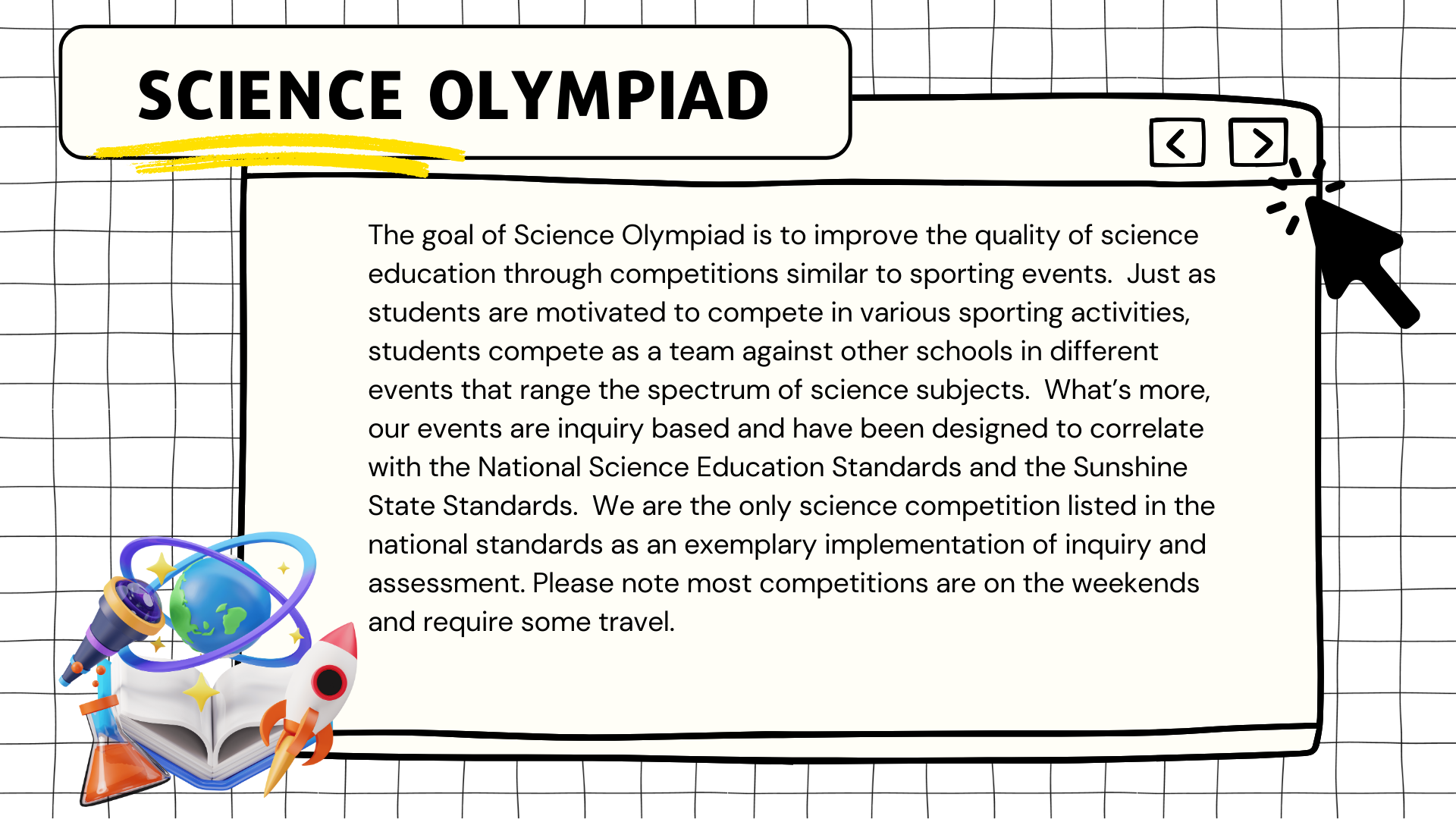 SCIENCE OLYMPIAD

The goal of Science Olympiad is to improve the quality of science education through competitions similar to sporting events. Just as students are motivated to compete in various sporting activities, students compete as a team against other schools in different events that range the spectrum of science subjects. What's more, our events are inquiry based and have been designed to correlate with the National Science Education Standards and the Sunshine State Standards. We are the only science competition listed in the national standards as an exemplary implementation of inquiry and assessment. Please note most competitions are on the weekends and require some travel.